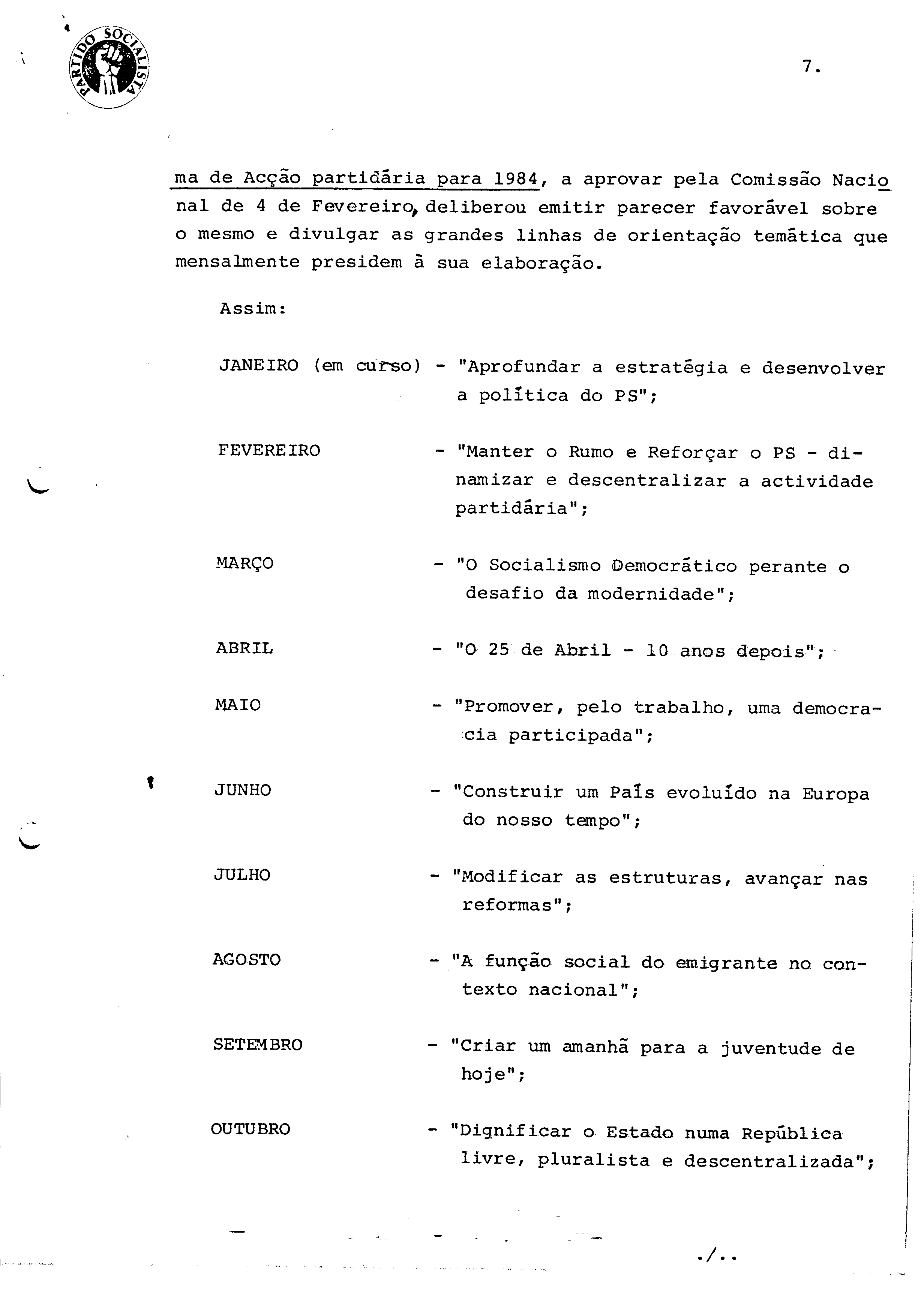 PARTIDO SOCIALISTA

7.

ma de Acção partidária para 1984, a aprovar pela Comissão Nacional de 4 de Fevereiro, deliberou emitir parecer favorável sobre o mesmo e divulgar as grandes linhas de orientação temática que mensalmente presidem à sua elaboração.

Assim:

JANEIRO (em curso) - "Aprofundar a estratégia e desenvolver a política do PS";

FEVEREIRO - "Manter o Rumo e Reforçar o PS - dinamizar e descentralizar a actividade partidária";

MARÇO - "O Socialismo Democrático perante o desafio da modernidade";

ABRIL - "O 25 de Abril - 10 anos depois";

MAIO - "Promover, pelo trabalho, uma democracia participada";

JUNHO - "Construir um País evoluído na Europa do nosso tempo";

JULHO - "Modificar as estruturas, avançar nas reformas";

AGOSTO - "A função social do emigrante no contexto nacional";

SETEMBRO - "Criar um amanhã para a juventude de hoje";

OUTUBRO - "Dignificar o Estado numa República livre, pluralista e descentralizada";

./..